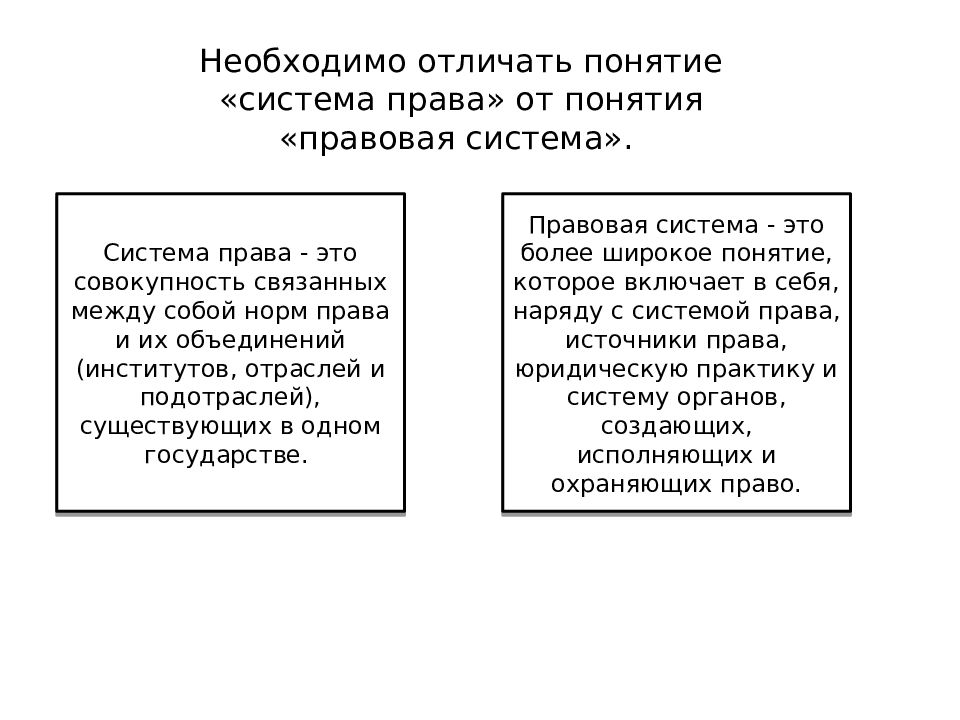 Необходимо отличать понятие «система права» от понятия «правовая система».

Система права - это совокупность связанных между собой норм права и их объединений (институтов, отраслей и подотраслей), существующих в одном государстве.

Правовая система - это более широкое понятие, которое включает в себя, наряду с системой права, источники права, юридическую практику и систему органов, создающих, исполняющих и охраняющих право.